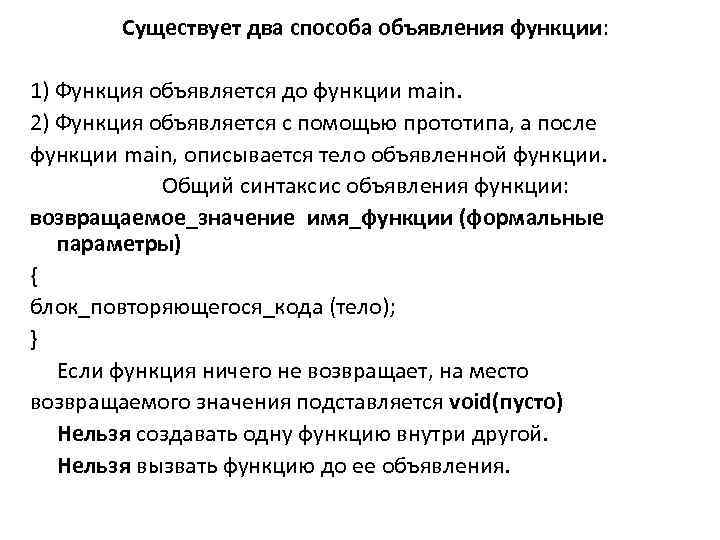 Существует два способа объявления функции:

1) Функция объявляется до функции main.
2) Функция объявляется с помощью прототипа, а после функции main, описывается тело объявленной функции.

Общий синтаксис объявления функции:

возвращаемое_значение имя_функции (формальные параметры)
{
блок_повторяющегося_кода (тело);
}

Если функция ничего не возвращает, на место возвращаемого значения подставляется void(пусто)

Нельзя создавать одну функцию внутри другой.

Нельзя вызвать функцию до ее объявления.